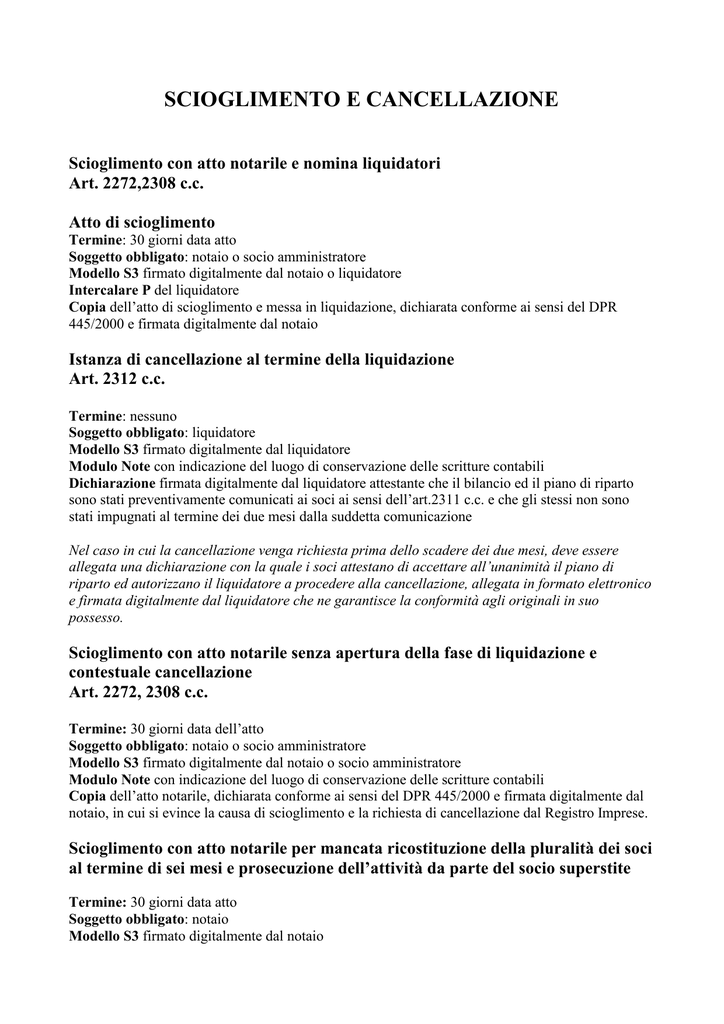 SCIOGLIMENTO E CANCELLAZIONE

Scioglimento con atto notarile e nomina liquidatori
Art. 2272,2308 c.c.

Atto di scioglimento
Termine: 30 giorni data atto
Soggetto obbligato: notaio o socio amministratore
Modello S3 firmato digitalmente dal notaio o liquidatore
Intercalare P del liquidatore
Copia dell'atto di scioglimento e messa in liquidazione, dichiarata conforme ai sensi del DPR 445/2000 e firmata digitalmente dal notaio

Istanza di cancellazione al termine della liquidazione
Art. 2312 c.c.

Termine: nessuno
Soggetto obbligato: liquidatore
Modello S3 firmato digitalmente dal liquidatore
Modulo Note con indicazione del luogo di conservazione delle scritture contabili
Dichiarazione firmata digitalmente dal liquidatore attestante che il bilancio ed il piano di riparto sono stati preventivamente comunicati ai soci ai sensi dell'art.2311 c.c. e che gli stessi non sono stati impugnati al termine dei due mesi dalla suddetta comunicazione

Nel caso in cui la cancellazione venga richiesta prima dello scadere dei due mesi, deve essere allegata una dichiarazione con la quale i soci attestano di accettare all'unanimità il piano di riparto ed autorizzano il liquidatore a procedere alla cancellazione, allegata in formato elettronico e firmata digitalmente dal liquidatore che ne garantisce la conformità agli originali in suo possesso.

Scioglimento con atto notarile senza apertura della fase di liquidazione e contestuale cancellazione
Art. 2272, 2308 c.c.

Termine: 30 giorni data dell'atto
Soggetto obbligato: notaio o socio amministratore
Modello S3 firmato digitalmente dal notaio o socio amministratore
Modulo Note con indicazione del luogo di conservazione delle scritture contabili
Copia dell'atto notarile, dichiarata conforme ai sensi del DPR 445/2000 e firmata digitalmente dal notaio, in cui si evince la causa di scioglimento e la richiesta di cancellazione dal Registro Imprese.

Scioglimento con atto notarile per mancata ricostituzione della pluralità dei soci al termine di sei mesi e prosecuzione dell'attività da parte del socio superstite

Termine: 30 giorni data atto
Soggetto obbligato: notaio
Modello S3 firmato digitalmente dal notaio